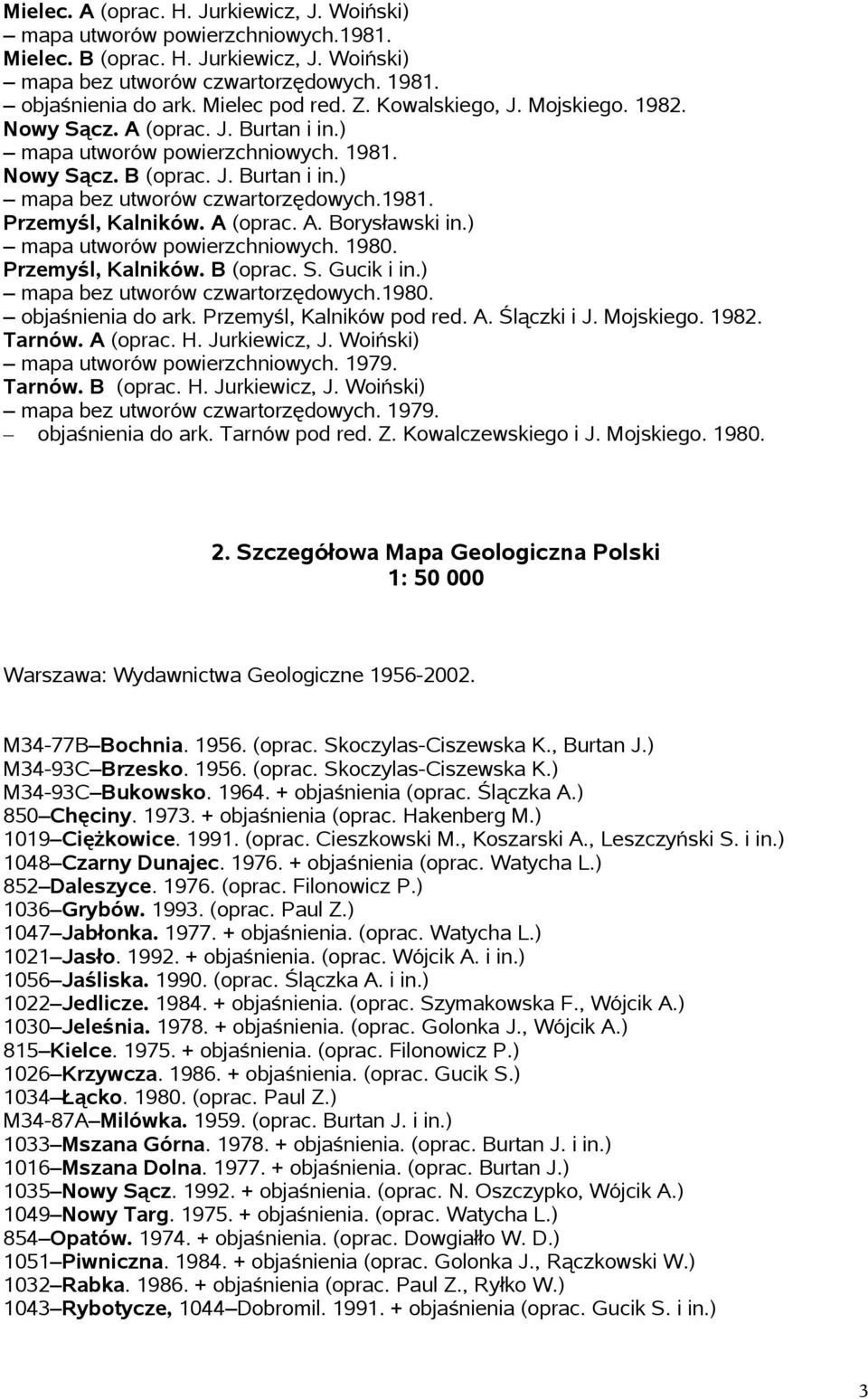 Mielec. A (oprac. H. Jurkiewicz, J. Woiński)
– mapa utworów powierzchniowych.1981.
Mielec. B (oprac. H. Jurkiewicz, J. Woiński)
– mapa bez utworów czwartorzędowych. 1981.
– objaśnienia do ark. Mielec pod red. Z. Kowalskiego, J. Mojskiego. 1982.
Nowy Sącz. A (oprac. J. Burtan i in.)
– mapa utworów powierzchniowych. 1981.
Nowy Sącz. B (oprac. J. Burtan i in.)
– mapa bez utworów czwartorzędowych.1981.
Przemyśl, Kalników. A (oprac. A. Borysławski in.)
– mapa utworów powierzchniowych. 1980.
Przemyśl, Kalników. B (oprac. S. Gucik i in.)
– mapa bez utworów czwartorzędowych.1980.
– objaśnienia do ark. Przemyśl, Kalników pod red. A. Ślączki i J. Mojskiego. 1982.
Tarnów. A (oprac. H. Jurkiewicz, J. Woiński)
– mapa utworów powierzchniowych. 1979.
Tarnów. B (oprac. H. Jurkiewicz, J. Woiński)
– mapa bez utworów czwartorzędowych. 1979.
– objaśnienia do ark. Tarnów pod red. Z. Kowalczewskiego i J. Mojskiego. 1980.

2. Szczegółowa Mapa Geologiczna Polski
1: 50 000

Warszawa: Wydawnictwa Geologiczne 1956-2002.

M34-77B–Bochnia. 1956. (oprac. Skoczylas-Ciszewska K., Burtan J.)
M34-93C–Brzesko. 1956. (oprac. Skoczylas-Ciszewska K.)
M34-93C–Bukowsko. 1964. + objaśnienia (oprac. Ślączka A.)
850–Chęciny. 1973. + objaśnienia (oprac. Hakenberg M.)
1019–Ciężkowice. 1991. (oprac. Cieszkowski M., Koszarski A., Leszczyński S. i in.)
1048–Czarny Dunajec. 1976. + objaśnienia (oprac. Watycha L.)
852–Daleszyce. 1976. (oprac. Filonowicz P.)
1036–Grybów. 1993. (oprac. Paul Z.)
1047–Jabłonka. 1977. + objaśnienia. (oprac. Watycha L.)
1021–Jasło. 1992. + objaśnienia. (oprac. Wójcik A. i in.)
1056–Jaśliska. 1990. (oprac. Ślączka A. i in.)
1022–Jedlicze. 1984. + objaśnienia. (oprac. Szymakowska F., Wójcik A.)
1030–Jeleśnia. 1978. + objaśnienia. (oprac. Golonka J., Wójcik A.)
815–Kielce. 1975. + objaśnienia. (oprac. Filonowicz P.)
1026–Krzywcza. 1986. + objaśnienia. (oprac. Gucik S.)
1034–Łącko. 1980. (oprac. Paul Z.)
M34-87A–Milówka. 1959. (oprac. Burtan J. i in.)
1033–Mszana Górna. 1978. + objaśnienia. (oprac. Burtan J. i in.)
1016–Mszana Dolna. 1977. + objaśnienia. (oprac. Burtan J.)
1035–Nowy Sącz. 1992. + objaśnienia. (oprac. N. Oszczypko, Wójcik A.)
1049–Nowy Targ. 1975. + objaśnienia. (oprac. Watycha L.)
854–Opatów. 1974. + objaśnienia. (oprac. Dowgiałło W. D.)
1051–Piwniczna. 1984. + objaśnienia (oprac. Golonka J., Rączkowski W.)
1032–Rabka. 1986. + objaśnienia (oprac. Paul Z., Ryłko W.)
1043–Rybotycze, 1044–Dobromil. 1991. + objaśnienia (oprac. Gucik S. i in.)

3